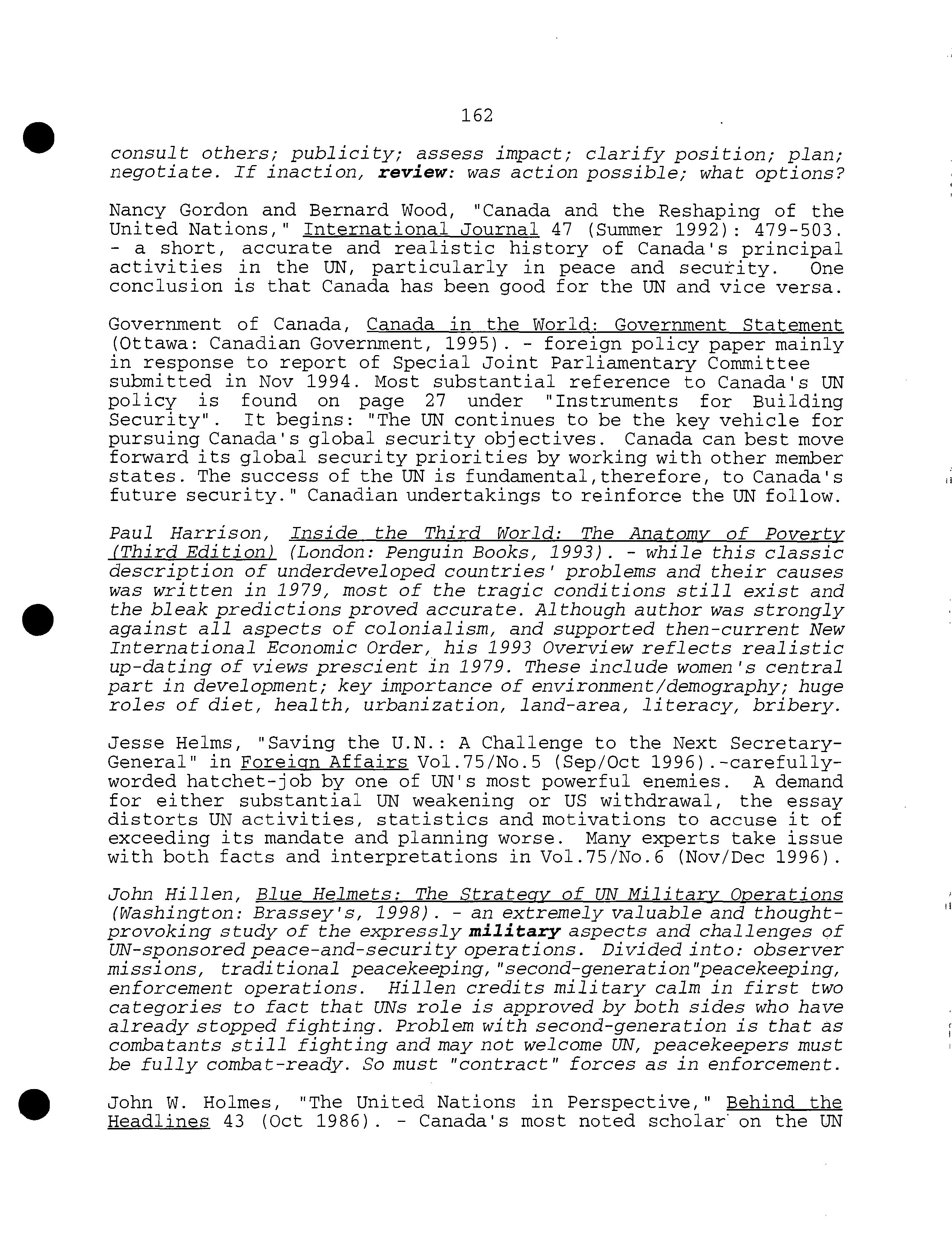 162

consult others; publicity; assess impact; clarify position; plan; negotiate. If inaction, review: was action possible; what options?

Nancy Gordon and Bernard Wood, "Canada and the Reshaping of the United Nations," International Journal 47 (Summer 1992): 479-503. - a short, accurate and realistic history of Canada's principal activities in the UN, particularly in peace and security. One conclusion is that Canada has been good for the UN and vice versa.

Government of Canada, Canada in the World: Government Statement (Ottawa: Canadian Government, 1995). - foreign policy paper mainly in response to report of Special Joint Parliamentary Committee submitted in Nov 1994. Most substantial reference to Canada's UN policy is found on page 27 under "Instruments for Building Security". It begins: "The UN continues to be the key vehicle for pursuing Canada's global security objectives. Canada can best move forward its global security priorities by working with other member states. The success of the UN is fundamental,therefore, to Canada's future security." Canadian undertakings to reinforce the UN follow.

Paul Harrison, Inside the Third World: The Anatomy of Poverty (Third Edition) (London: Penguin Books, 1993). - while this classic description of underdeveloped countries' problems and their causes was written in 1979, most of the tragic conditions still exist and the bleak predictions proved accurate. Although author was strongly against all aspects of colonialism, and supported then-current New International Economic Order, his 1993 Overview reflects realistic up-dating of views prescient in 1979. These include women's central part in development; key importance of environment/demography; huge roles of diet, health, urbanization, land-area, literacy, bribery.

Jesse Helms, "Saving the U.N.: A Challenge to the Next Secretary-General" in Foreign Affairs Vol.75/No.5 (Sep/Oct 1996).-carefully-worded hatchet-job by one of UN's most powerful enemies. A demand for either substantial UN weakening or US withdrawal, the essay distorts UN activities, statistics and motivations to accuse it of exceeding its mandate and planning worse. Many experts take issue with both facts and interpretations in Vol.75/No.6 (Nov/Dec 1996).

John Hillen, Blue Helmets: The Strategy of UN Military Operations (Washington: Brassey's, 1998). - an extremely valuable and thought-provoking study of the expressly military aspects and challenges of UN-sponsored peace-and-security operations. Divided into: observer missions, traditional peacekeeping,"second-generation"peacekeeping, enforcement operations. Hillen credits military calm in first two categories to fact that UNs role is approved by both sides who have already stopped fighting. Problem with second-generation is that as combatants still fighting and may not welcome UN, peacekeepers must be fully combat-ready. So must "contract" forces as in enforcement.

John W. Holmes, "The United Nations in Perspective," Behind the Headlines 43 (Oct 1986). - Canada's most noted scholar on the UN